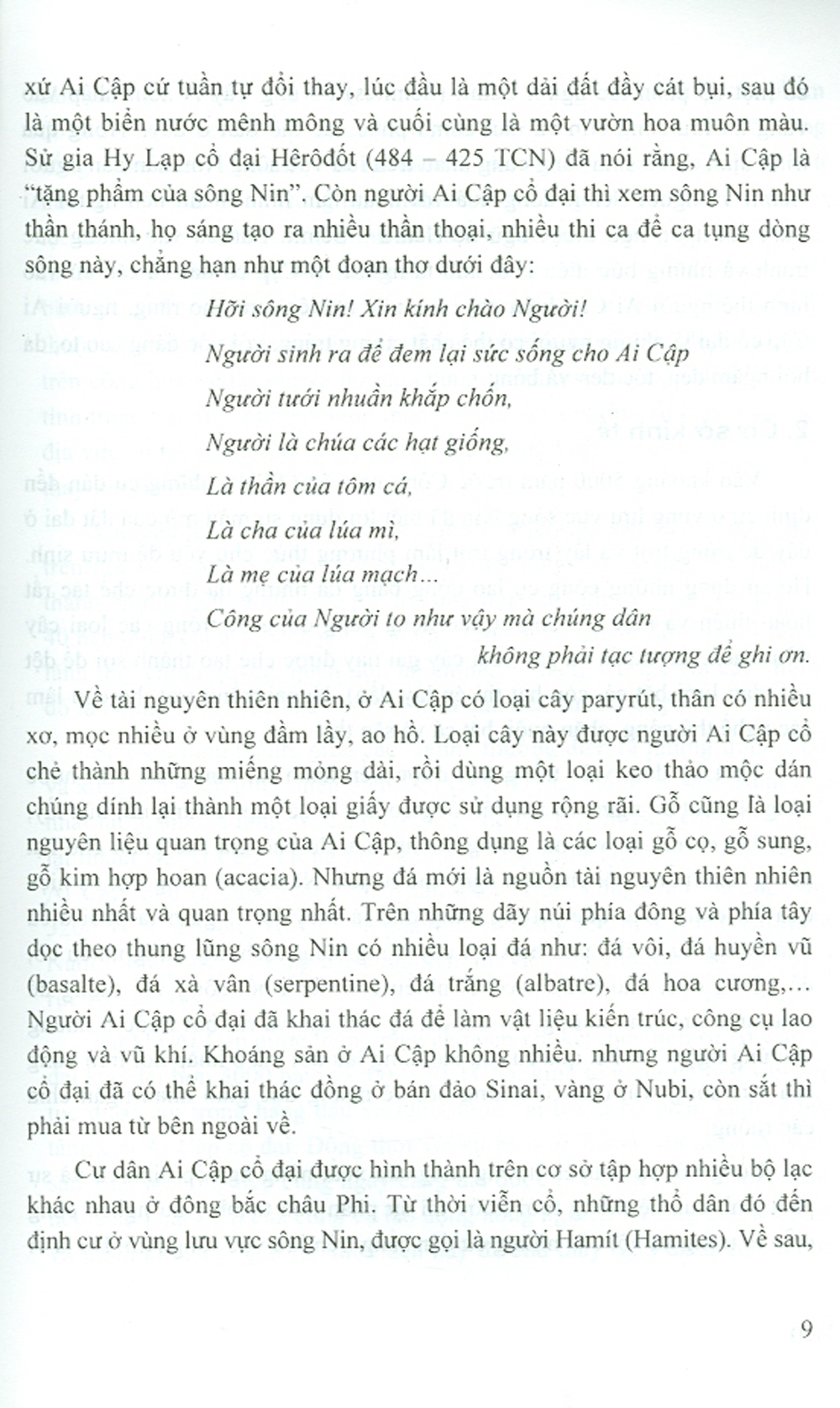 xứ Ai Cập cứ tuần tự đổi thay, lúc đầu là một dải đất đầy cát bụi, sau đó là một biển nước mênh mông và cuối cùng là một vườn hoa muôn màu. Sử gia Hy Lạp cổ đại Hêrôđốt (484 – 425 TCN) đã nói rằng, Ai Cập là "tặng phẩm của sông Nin". Còn người Ai Cập cổ đại thì xem sông Nin như thần thánh, họ sáng tạo ra nhiều thần thoại, nhiều thi ca để ca tụng dòng sông này, chẳng hạn như một đoạn thơ dưới đây:

Hỡi sông Nin! Xin kính chào Người!

Người sinh ra để đem lại sức sống cho Ai Cập

Người tưới nhuần khắp chốn,

Người là chúa các hạt giống,

Là thần của tôm cá,

Là cha của lúa mì,

Là mẹ của lúa mạch...

Công của Người to như vậy mà chúng dân

không phải tạc tượng để ghi ơn.

Về tài nguyên thiên nhiên, ở Ai Cập có loại cây paryrút, thân có nhiều xơ, mọc nhiều ở vùng đầm lầy, ao hồ. Loại cây này được người Ai Cập cổ chẻ thành những miếng mỏng dài, rồi dùng một loại keo thảo mộc dán chúng dính lại thành một loại giấy được sử dụng rộng rãi. Gỗ cũng là loại nguyên liệu quan trọng của Ai Cập, thông dụng là các loại gỗ cọ, gỗ sung, gỗ kim hợp hoan (acacia). Nhưng đá mới là nguồn tài nguyên thiên nhiên nhiều nhất và quan trọng nhất. Trên những dãy núi phía đông và phía tây dọc theo thung lũng sông Nin có nhiều loại đá như: đá vôi, đá huyền vũ (basalte), đá xà vân (serpentine), đá trắng (albatre), đá hoa cương,... Người Ai Cập cổ đại đã khai thác đá để làm vật liệu kiến trúc, công cụ lao động và vũ khí. Khoáng sản ở Ai Cập không nhiều. nhưng người Ai Cập cổ đại đã có thể khai thác đồng ở bán đảo Sinai, vàng ở Nubi, còn sắt thì phải mua từ bên ngoài về.

Cư dân Ai Cập cổ đại được hình thành trên cơ sở tập hợp nhiều bộ lạc khác nhau ở đông bắc châu Phi. Từ thời viễn cổ, những thổ dân đó đến định cư ở vùng lưu vực sông Nin, được gọi là người Hamít (Hamites). Về sau,

9